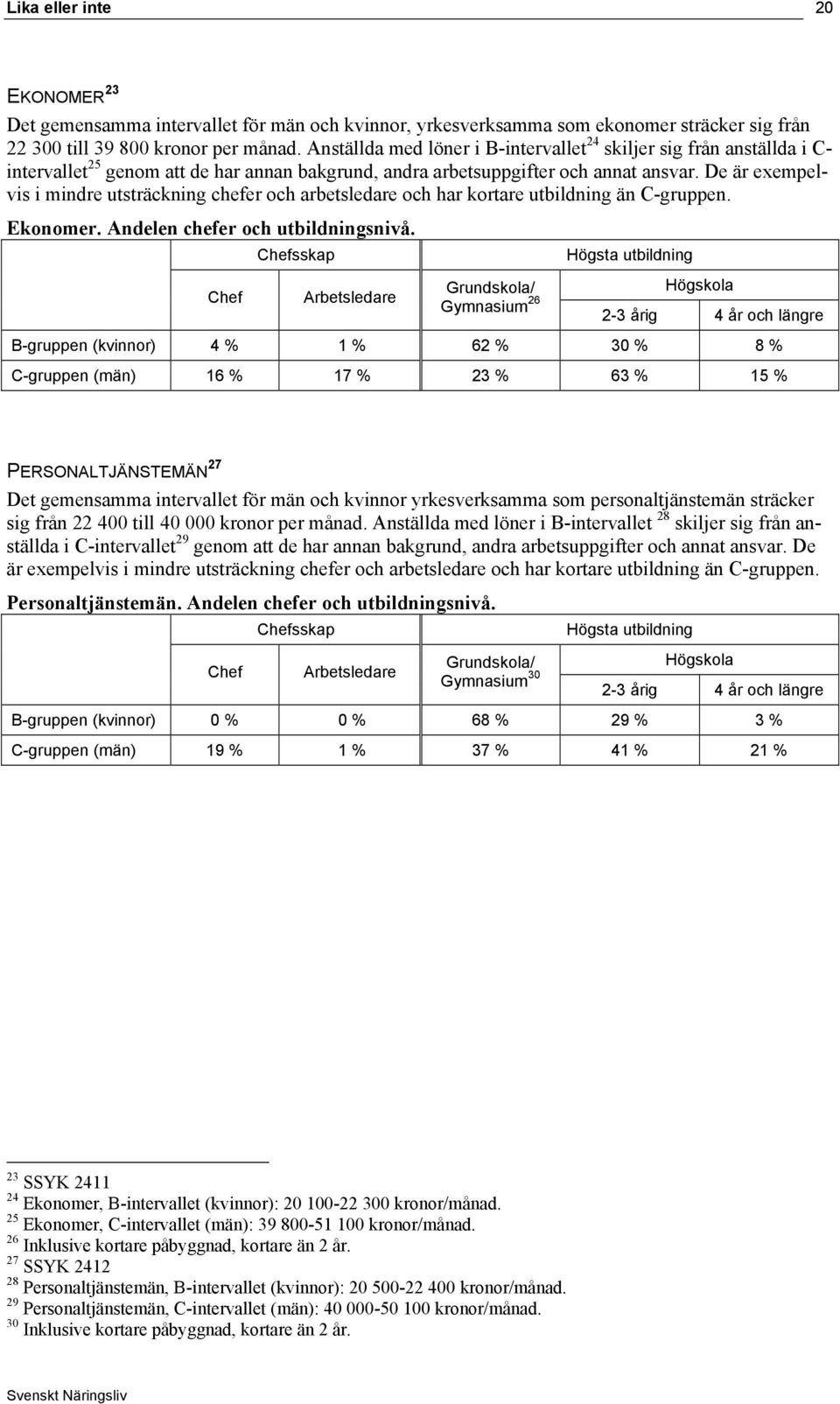 Lika eller inte 20

EKONOMER $^{23}$

Det gemensamma intervallet för män och kvinnor, yrkesverksamma som ekonomer sträcker sig från 22 300 till 39 800 kronor per månad. Anställda med löner i B-intervallet$^{24}$ skiljer sig från anställda i C-intervallet$^{25}$ genom att de har annan bakgrund, andra arbetsuppgifter och annat ansvar. De är exempelvis i mindre utsträckning chefer och arbetsledare och har kortare utbildning än C-gruppen.

Ekonomer. Andelen chefer och utbildningsnivå.

| | Chefsskap | | Högsta utbildning | | |
|---|---|---|---|---|---|
| | Chef | Arbetsledare | Grundskola/ Gymnasium$^{26}$ | Högskola 2-3 årig | Högskola 4 år och längre |
| B-gruppen (kvinnor) | 4 % | 1 % | 62 % | 30 % | 8 % |
| C-gruppen (män) | 16 % | 17 % | 23 % | 63 % | 15 % |

PERSONALTJÄNSTEMÄN $^{27}$

Det gemensamma intervallet för män och kvinnor yrkesverksamma som personaltjänstemän sträcker sig från 22 400 till 40 000 kronor per månad. Anställda med löner i B-intervallet $^{28}$ skiljer sig från anställda i C-intervallet$^{29}$ genom att de har annan bakgrund, andra arbetsuppgifter och annat ansvar. De är exempelvis i mindre utsträckning chefer och arbetsledare och har kortare utbildning än C-gruppen.

Personaltjänstemän. Andelen chefer och utbildningsnivå.

| | Chefsskap | | Högsta utbildning | | |
|---|---|---|---|---|---|
| | Chef | Arbetsledare | Grundskola/ Gymnasium$^{30}$ | Högskola 2-3 årig | Högskola 4 år och längre |
| B-gruppen (kvinnor) | 0 % | 0 % | 68 % | 29 % | 3 % |
| C-gruppen (män) | 19 % | 1 % | 37 % | 41 % | 21 % |

$^{23}$ SSYK 2411
$^{24}$ Ekonomer, B-intervallet (kvinnor): 20 100-22 300 kronor/månad.
$^{25}$ Ekonomer, C-intervallet (män): 39 800-51 100 kronor/månad.
$^{26}$ Inklusive kortare påbyggnad, kortare än 2 år.
$^{27}$ SSYK 2412
$^{28}$ Personaltjänstemän, B-intervallet (kvinnor): 20 500-22 400 kronor/månad.
$^{29}$ Personaltjänstemän, C-intervallet (män): 40 000-50 100 kronor/månad.
$^{30}$ Inklusive kortare påbyggnad, kortare än 2 år.

Svenskt Näringsliv